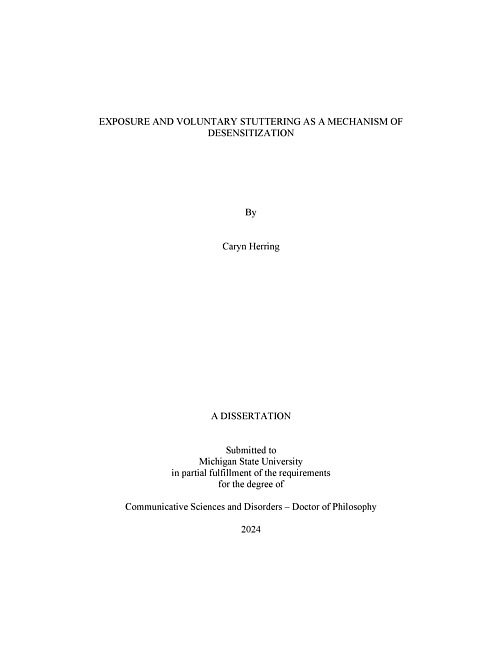 EXPOSURE AND VOLUNTARY STUTTERING AS A MECHANISM OF DESENSITIZATION

By

Caryn Herring

A DISSERTATION

Submitted to
Michigan State University
in partial fulfillment of the requirements
for the degree of

Communicative Sciences and Disorders – Doctor of Philosophy

2024